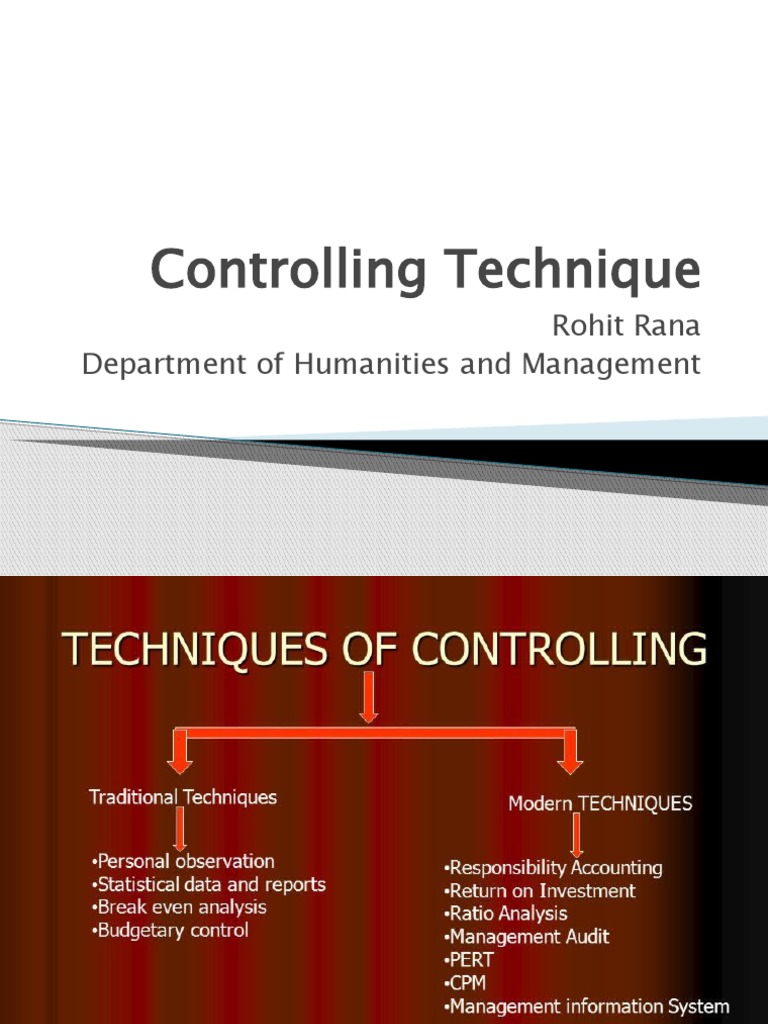 Controlling Technique

Rohit Rana
Department of Humanities and Management

TECHNIQUES OF CONTROLLING

Traditional Techniques

•Personal observation
•Statistical data and reports
•Break even analysis
•Budgetary control

Modern TECHNIQUES

•Responsibility Accounting
•Return on Investment
•Ratio Analysis
•Management Audit
•PERT
•CPM
•Management information System